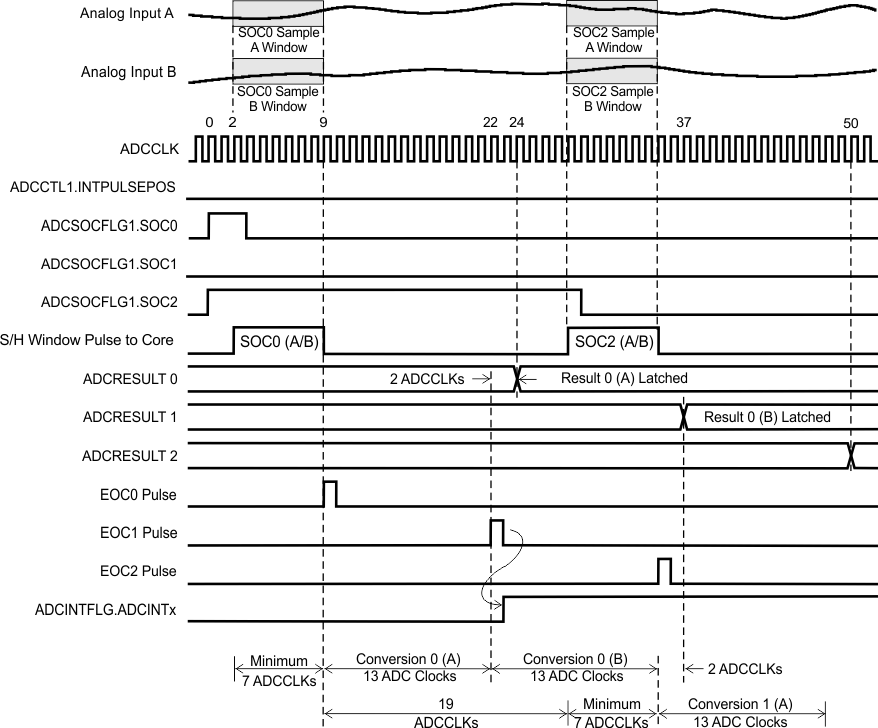 Analog Input A

SOC0 Sample A Window

SOC2 Sample A Window

Analog Input B

SOC0 Sample B Window

SOC2 Sample B Window

0 2 9 22 24 37 50

ADCCLK

ADCCTL1.INTPULSEPOS

ADCSOCFLG1.SOC0

ADCSOCFLG1.SOC1

ADCSOCFLG1.SOC2

S/H Window Pulse to Core

SOC0 (A/B)

SOC2 (A/B)

ADCRESULT 0

2 ADCCLKs

Result 0 (A) Latched

ADCRESULT 1

Result 0 (B) Latched

ADCRESULT 2

EOC0 Pulse

EOC1 Pulse

EOC2 Pulse

ADCINTFLG.ADCINTx

Minimum 7 ADCCLKs

Conversion 0 (A) 13 ADC Clocks

Conversion 0 (B) 13 ADC Clocks

2 ADCCLKs

19 ADCCLKs

Minimum 7 ADCCLKs

Conversion 1 (A) 13 ADC Clocks